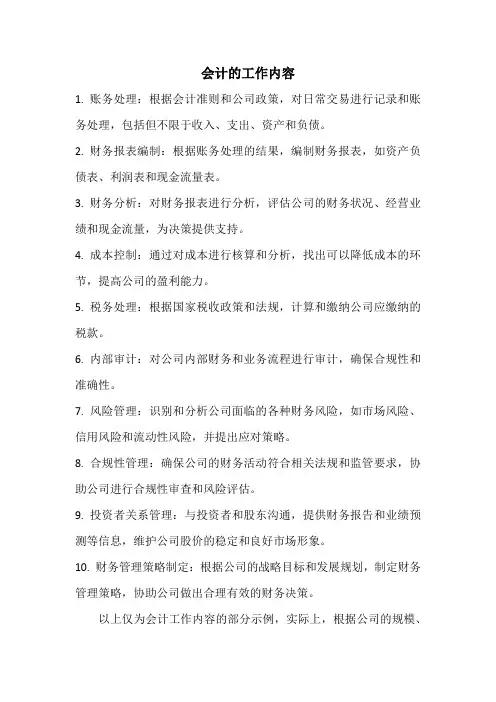 会计的工作内容

1. 账务处理：根据会计准则和公司政策，对日常交易进行记录和账务处理，包括但不限于收入、支出、资产和负债。

2. 财务报表编制：根据账务处理的结果，编制财务报表，如资产负债表、利润表和现金流量表。

3. 财务分析：对财务报表进行分析，评估公司的财务状况、经营业绩和现金流量，为决策提供支持。

4. 成本控制：通过对成本进行核算和分析，找出可以降低成本的环节，提高公司的盈利能力。

5. 税务处理：根据国家税收政策和法规，计算和缴纳公司应缴纳的税款。

6. 内部审计：对公司内部财务和业务流程进行审计，确保合规性和准确性。

7. 风险管理：识别和分析公司面临的各种财务风险，如市场风险、信用风险和流动性风险，并提出应对策略。

8. 合规性管理：确保公司的财务活动符合相关法规和监管要求，协助公司进行合规性审查和风险评估。

9. 投资者关系管理：与投资者和股东沟通，提供财务报告和业绩预测等信息，维护公司股价的稳定和良好市场形象。

10. 财务管理策略制定：根据公司的战略目标和发展规划，制定财务管理策略，协助公司做出合理有效的财务决策。

以上仅为会计工作内容的部分示例，实际上，根据公司的规模、